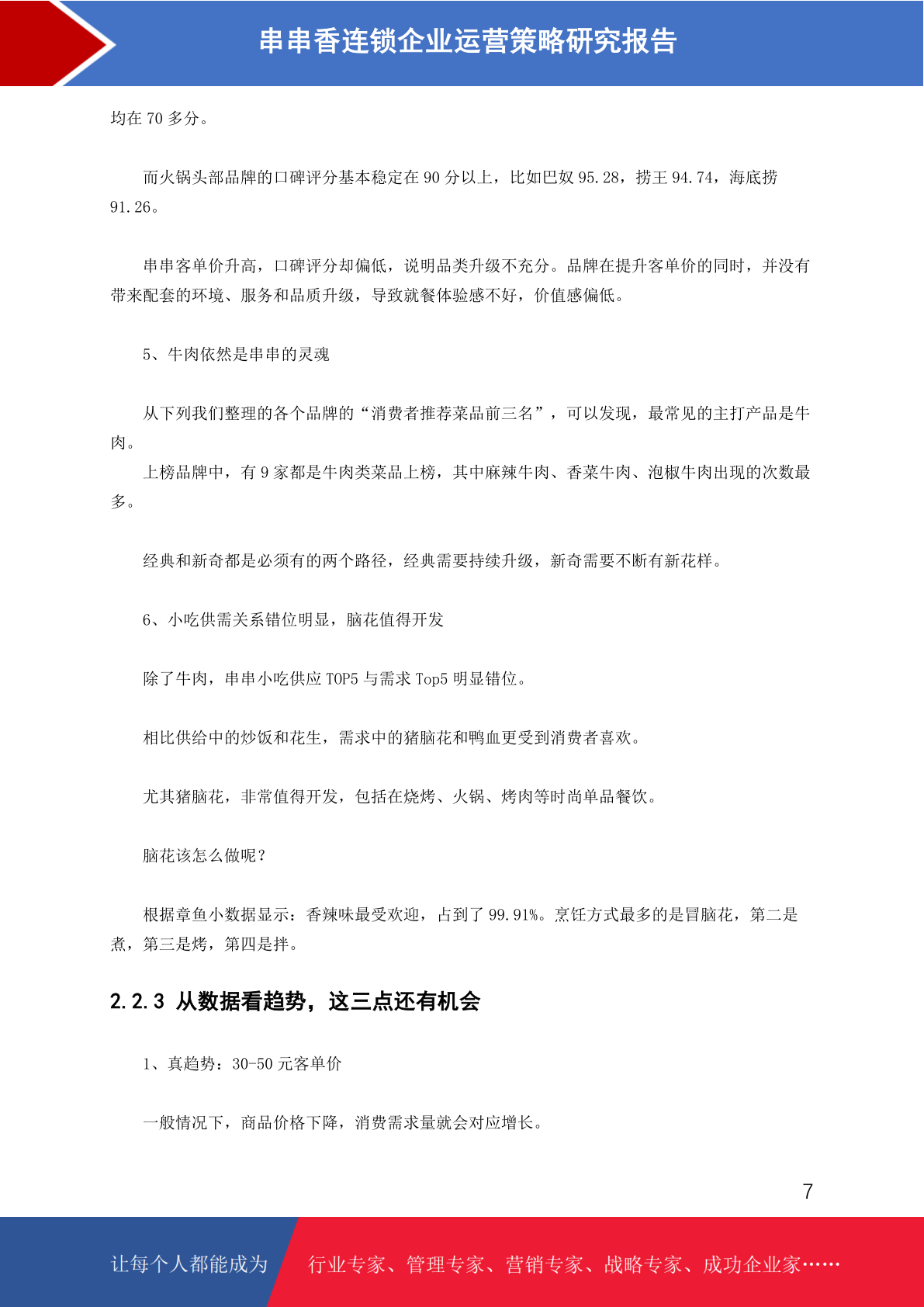 串串香连锁企业运营策略研究报告

均在 70 多分。

而火锅头部品牌的口碑评分基本稳定在 90 分以上，比如巴奴 95.28，捞王 94.74，海底捞 91.26。

串串客单价升高，口碑评分却偏低，说明品类升级不充分。品牌在提升客单价的同时，并没有带来配套的环境、服务和品质升级，导致就餐体验感不好，价值感偏低。

5、牛肉依然是串串的灵魂

从下列我们整理的各个品牌的“消费者推荐菜品前三名”，可以发现，最常见的主打产品是牛肉。

上榜品牌中，有 9 家都是牛肉类菜品上榜，其中麻辣牛肉、香菜牛肉、泡椒牛肉出现的次数最多。

经典和新奇都是必须有的两个路径，经典需要持续升级，新奇需要不断有新花样。

6、小吃供需关系错位明显，脑花值得开发

除了牛肉，串串小吃供应 TOP5 与需求 Top5 明显错位。

相比供给中的炒饭和花生，需求中的猪脑花和鸭血更受到消费者喜欢。

尤其猪脑花，非常值得开发，包括在烧烤、火锅、烤肉等时尚单品餐饮。

脑花该怎么做呢？

根据章鱼小数据显示：香辣味最受欢迎，占到了 99.91%。烹饪方式最多的是冒脑花，第二是煮，第三是烤，第四是拌。

2.2.3 从数据看趋势，这三点还有机会

1、真趋势：30-50 元客单价

一般情况下，商品价格下降，消费需求量就会对应增长。

7

让每个人都能成为 行业专家、管理专家、营销专家、战略专家、成功企业家……